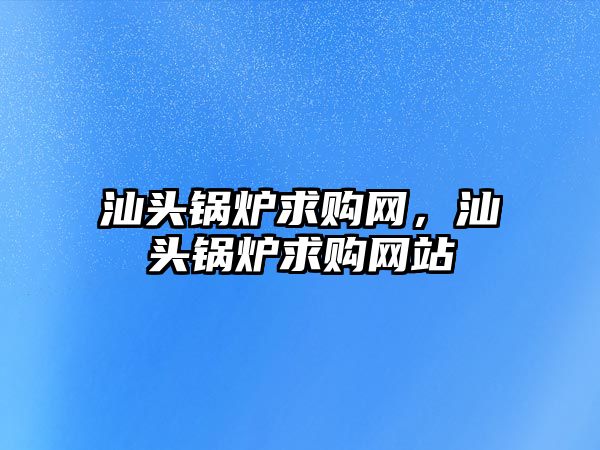 汕头锅炉求购网，汕头锅炉求购网站